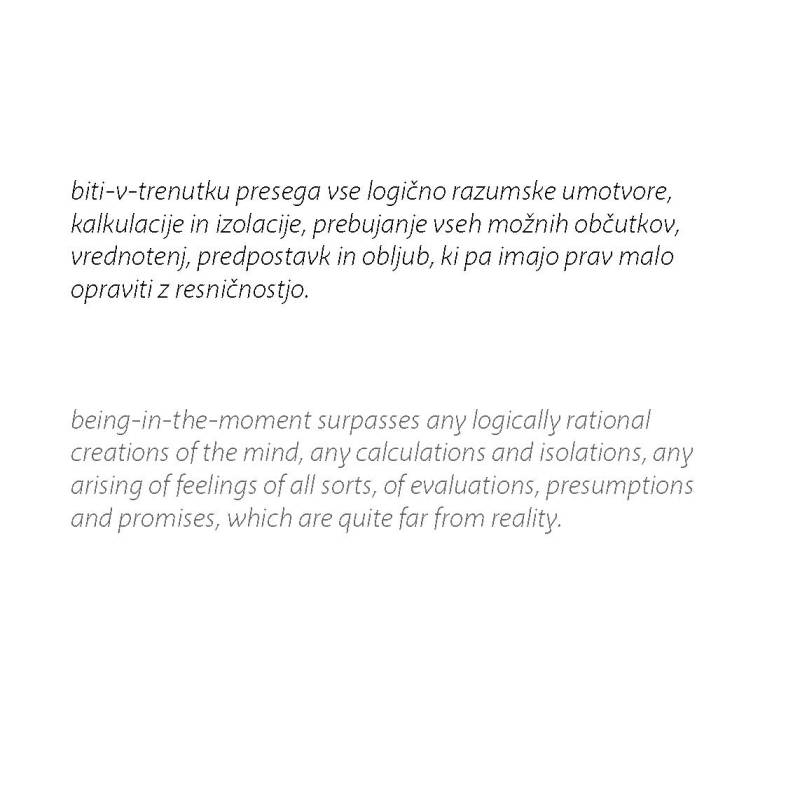 biti-v-trenutku presega vse logično razumske umotvore, kalkulacije in izolacije, prebujanje vseh možnih občutkov, vrednotenj, predpostavk in obljub, ki pa imajo prav malo opraviti z resničnostjo.

being-in-the-moment surpasses any logically rational creations of the mind, any calculations and isolations, any arising of feelings of all sorts, of evaluations, presumptions and promises, which are quite far from reality.